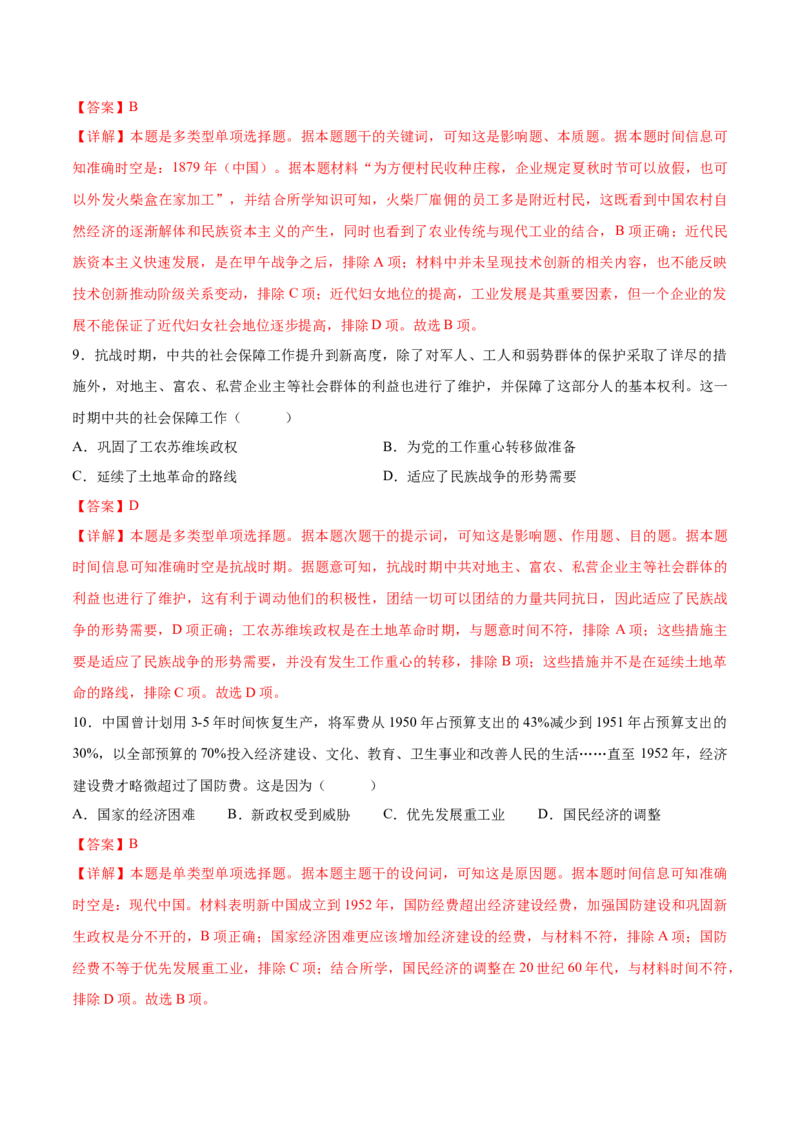 【答案】B
【详解】本题是多类型单项选择题。据本题题干的关键词，可知这是影响题、本质题。据本题时间信息可知准确时空是：1879 年（中国）。据本题材料“为方便村民收种庄稼，企业规定夏秋时节可以放假，也可以外发火柴盒在家加工”，并结合所学知识可知，火柴厂雇佣的员工多是附近村民，这既看到中国农村自然经济的逐渐解体和民族资本主义的产生，同时也看到了农业传统与现代工业的结合，B 项正确；近代民族资本主义快速发展，是在甲午战争之后，排除 A 项；材料中并未呈现技术创新的相关内容，也不能反映技术创新推动阶级关系变动，排除 C 项；近代妇女地位的提高，工业发展是其重要因素，但一个企业的发展不能保证了近代妇女社会地位逐步提高，排除 D 项。故选 B 项。
9．抗战时期，中共的社会保障工作提升到新高度，除了对军人、工人和弱势群体的保护采取了详尽的措施外，对地主、富农、私营企业主等社会群体的利益也进行了维护，并保障了这部分人的基本权利。这一时期中共的社会保障工作（　　）
A．巩固了工农苏维埃政权
B．为党的工作重心转移做准备
C．延续了土地革命的路线
D．适应了民族战争的形势需要
【答案】D
【详解】本题是多类型单项选择题。据本题次题干的提示词，可知这是影响题、作用题、目的题。据本题时间信息可知准确时空是抗战时期。据题意可知，抗战时期中共对地主、富农、私营企业主等社会群体的利益也进行了维护，这有利于调动他们的积极性，团结一切可以团结的力量共同抗日，因此适应了民族战争的形势需要，D 项正确；工农苏维埃政权是在土地革命时期，与题意时间不符，排除 A 项；这些措施主要是适应了民族战争的形势需要，并没有发生工作重心的转移，排除 B 项；这些措施并不是在延续土地革命的路线，排除 C 项。故选 D 项。
10．中国曾计划用 3-5 年时间恢复生产，将军费从 1950 年占预算支出的 43%减少到 1951 年占预算支出的 30%，以全部预算的 70%投入经济建设、文化、教育、卫生事业和改善人民的生活……直至 1952 年，经济建设费才略微超过了国防费。这是因为（　　）
A．国家的经济困难
B．新政权受到威胁
C．优先发展重工业
D．国民经济的调整
【答案】B
【详解】本题是单类型单项选择题。据本题主题干的设问词，可知这是原因题。据本题时间信息可知准确时空是：现代中国。材料表明新中国成立到 1952 年，国防经费超出经济建设经费，加强国防建设和巩固新生政权是分不开的，B 项正确；国家经济困难更应该增加经济建设的经费，与材料不符，排除 A 项；国防经费不等于优先发展重工业，排除 C 项；结合所学，国民经济的调整在 20 世纪 60 年代，与材料时间不符，排除 D 项。故选 B 项。